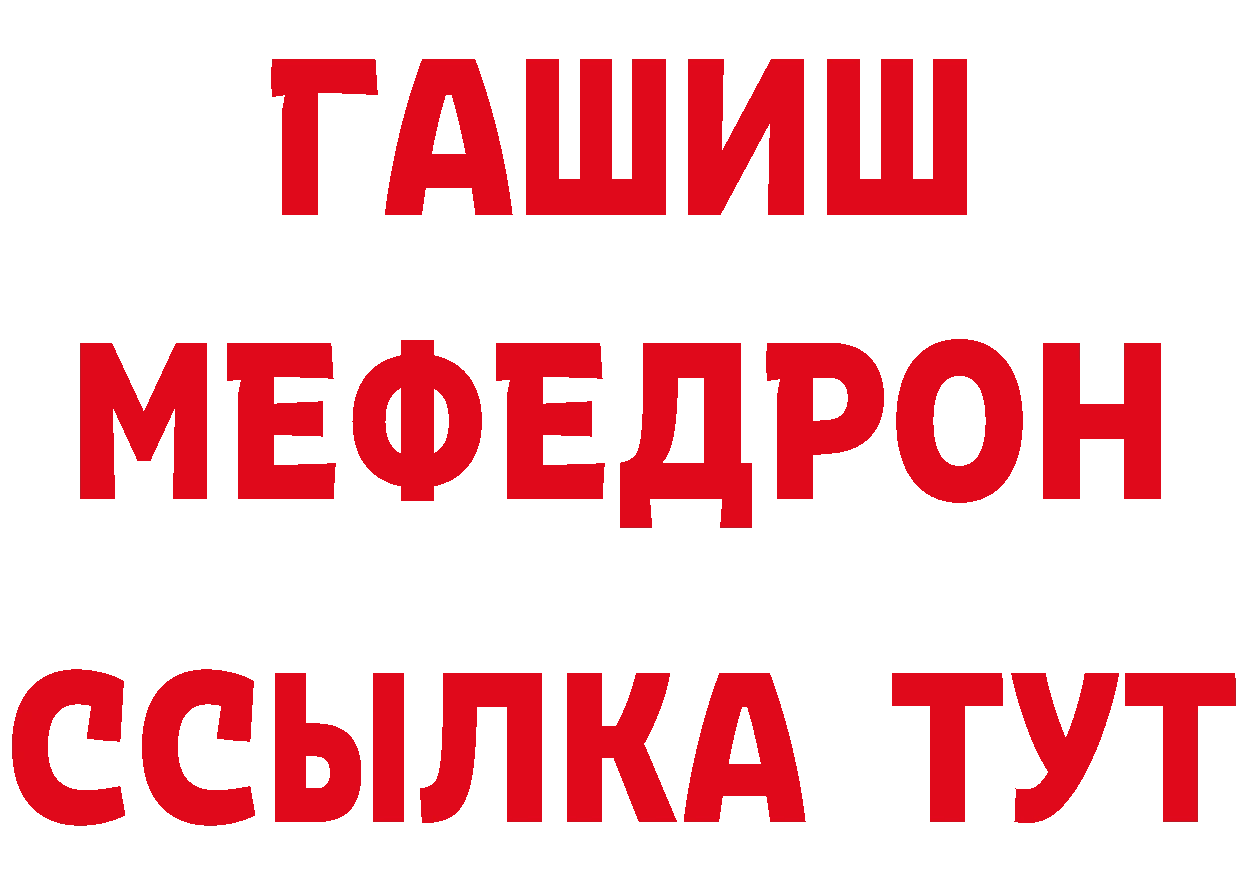 ГАШИШ
МЕФЕДРОН
ССЫЛКА ТУТ